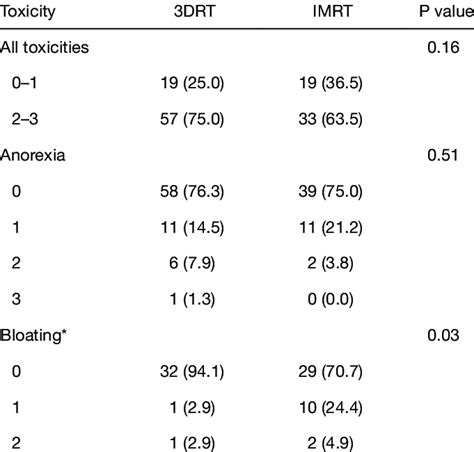 | Toxicity | 3DRT | IMRT | P value |
|---|---|---|---|
| All toxicities | | | 0.16 |
| 0–1 | 19 (25.0) | 19 (36.5) | |
| 2–3 | 57 (75.0) | 33 (63.5) | |
| Anorexia | | | 0.51 |
| 0 | 58 (76.3) | 39 (75.0) | |
| 1 | 11 (14.5) | 11 (21.2) | |
| 2 | 6 (7.9) | 2 (3.8) | |
| 3 | 1 (1.3) | 0 (0.0) | |
| Bloating* | | | 0.03 |
| 0 | 32 (94.1) | 29 (70.7) | |
| 1 | 1 (2.9) | 10 (24.4) | |
| 2 | 1 (2.9) | 2 (4.9) | |